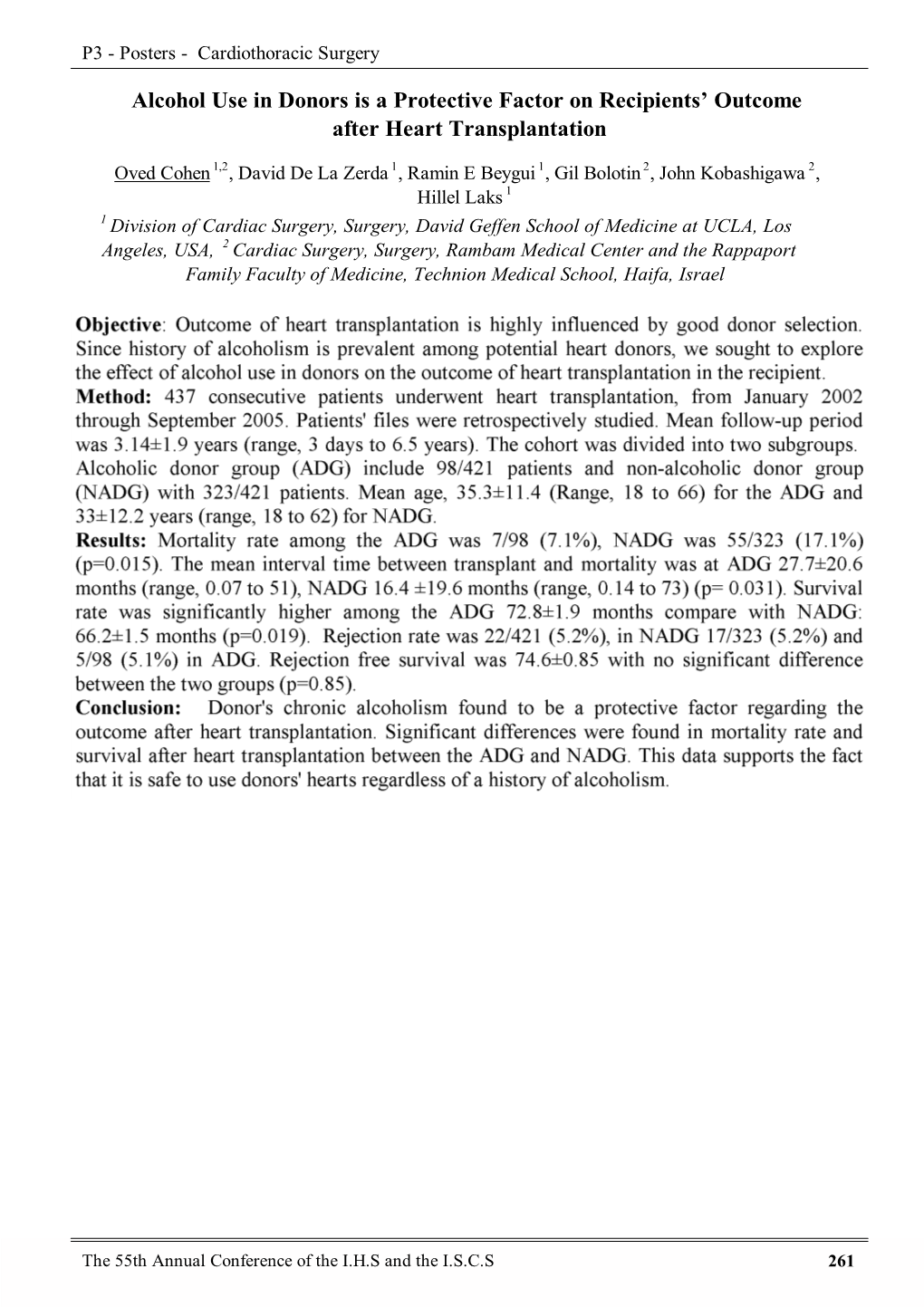 P3 - Posters - Cardiothoracic Surgery

Alcohol Use in Donors is a Protective Factor on Recipients' Outcome after Heart Transplantation

Oved Cohen $^{1,2}$, David De La Zerda $^{1}$, Ramin E Beygui $^{1}$, Gil Bolotin $^{2}$, John Kobashigawa $^{2}$, Hillel Laks $^{1}$

$^{1}$ Division of Cardiac Surgery, Surgery, David Geffen School of Medicine at UCLA, Los Angeles, USA, $^{2}$ Cardiac Surgery, Surgery, Rambam Medical Center and the Rappaport Family Faculty of Medicine, Technion Medical School, Haifa, Israel

Objective: Outcome of heart transplantation is highly influenced by good donor selection. Since history of alcoholism is prevalent among potential heart donors, we sought to explore the effect of alcohol use in donors on the outcome of heart transplantation in the recipient.
Method: 437 consecutive patients underwent heart transplantation, from January 2002 through September 2005. Patients' files were retrospectively studied. Mean follow-up period was 3.14±1.9 years (range, 3 days to 6.5 years). The cohort was divided into two subgroups. Alcoholic donor group (ADG) include 98/421 patients and non-alcoholic donor group (NADG) with 323/421 patients. Mean age, 35.3±11.4 (Range, 18 to 66) for the ADG and 33±12.2 years (range, 18 to 62) for NADG.
Results: Mortality rate among the ADG was 7/98 (7.1%), NADG was 55/323 (17.1%) (p=0.015). The mean interval time between transplant and mortality was at ADG 27.7±20.6 months (range, 0.07 to 51), NADG 16.4 ±19.6 months (range, 0.14 to 73) (p= 0.031). Survival rate was significantly higher among the ADG 72.8±1.9 months compare with NADG: 66.2±1.5 months (p=0.019). Rejection rate was 22/421 (5.2%), in NADG 17/323 (5.2%) and 5/98 (5.1%) in ADG. Rejection free survival was 74.6±0.85 with no significant difference between the two groups (p=0.85).
Conclusion: Donor's chronic alcoholism found to be a protective factor regarding the outcome after heart transplantation. Significant differences were found in mortality rate and survival after heart transplantation between the ADG and NADG. This data supports the fact that it is safe to use donors' hearts regardless of a history of alcoholism.

The 55th Annual Conference of the I.H.S and the I.S.C.S 261